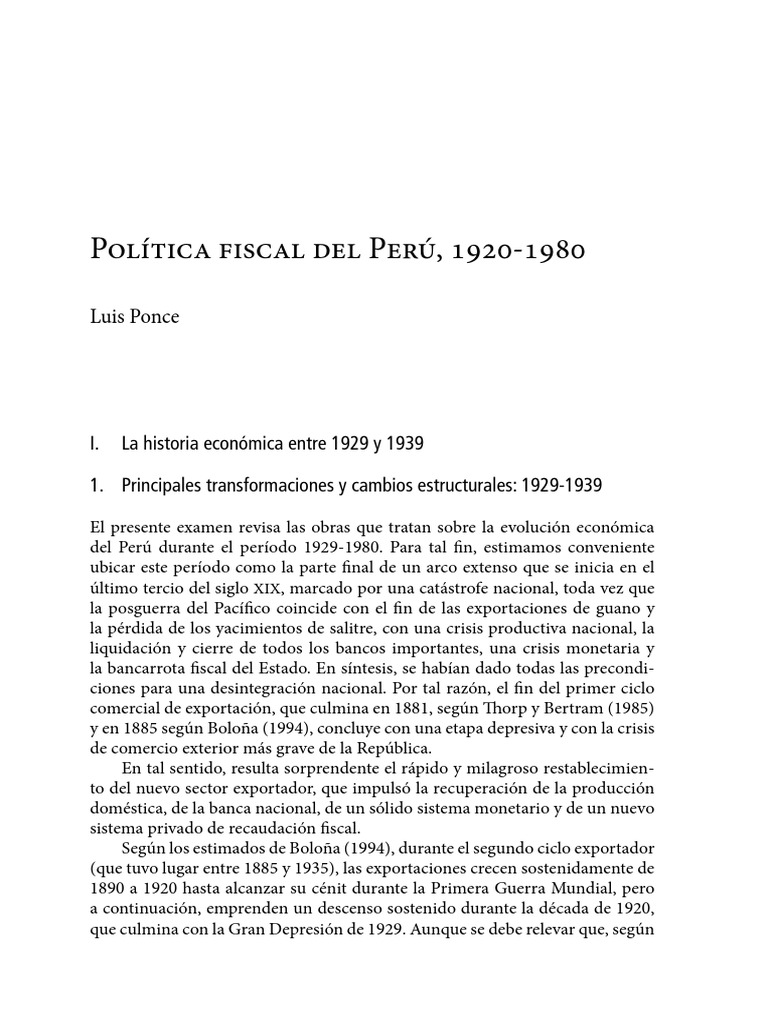 Política fiscal del Perú, 1920-1980

Luis Ponce

I. La historia económica entre 1929 y 1939

1. Principales transformaciones y cambios estructurales: 1929-1939

El presente examen revisa las obras que tratan sobre la evolución económica del Perú durante el período 1929-1980. Para tal fin, estimamos conveniente ubicar este período como la parte final de un arco extenso que se inicia en el último tercio del siglo XIX, marcado por una catástrofe nacional, toda vez que la posguerra del Pacífico coincide con el fin de las exportaciones de guano y la pérdida de los yacimientos de salitre, con una crisis productiva nacional, la liquidación y cierre de todos los bancos importantes, una crisis monetaria y la bancarrota fiscal del Estado. En síntesis, se habían dado todas las precondiciones para una desintegración nacional. Por tal razón, el fin del primer ciclo comercial de exportación, que culmina en 1881, según Thorp y Bertram (1985) y en 1885 según Boloña (1994), concluye con una etapa depresiva y con la crisis de comercio exterior más grave de la República.

En tal sentido, resulta sorprendente el rápido y milagroso restablecimiento del nuevo sector exportador, que impulsó la recuperación de la producción doméstica, de la banca nacional, de un sólido sistema monetario y de un nuevo sistema privado de recaudación fiscal.

Según los estimados de Boloña (1994), durante el segundo ciclo exportador (que tuvo lugar entre 1885 y 1935), las exportaciones crecen sostenidamente de 1890 a 1920 hasta alcanzar su cénit durante la Primera Guerra Mundial, pero a continuación, emprenden un descenso sostenido durante la década de 1920, que culmina con la Gran Depresión de 1929. Aunque se debe relevar que, según